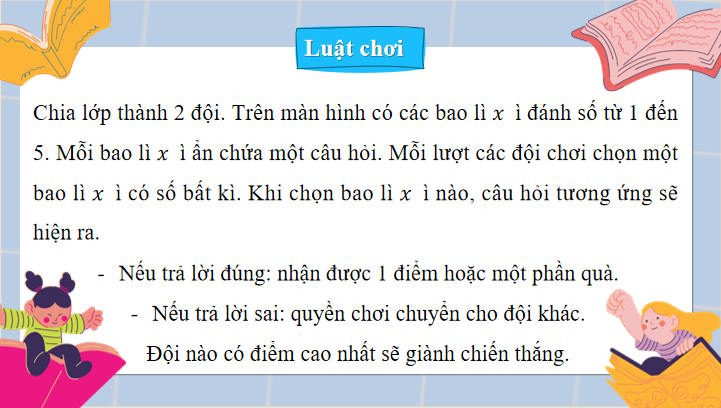 Luật chơi

Chia lớp thành 2 đội. Trên màn hình có các bao lì $x$ ì đánh số từ 1 đến 5. Mỗi bao lì $x$ ì ẩn chứa một câu hỏi. Mỗi lượt các đội chơi chọn một bao lì $x$ ì có số bất kì. Khi chọn bao lì $x$ ì nào, câu hỏi tương ứng sẽ hiện ra.

- Nếu trả lời đúng: nhận được 1 điểm hoặc một phần quà.
- Nếu trả lời sai: quyền chơi chuyển cho đội khác.

Đội nào có điểm cao nhất sẽ giành chiến thắng.